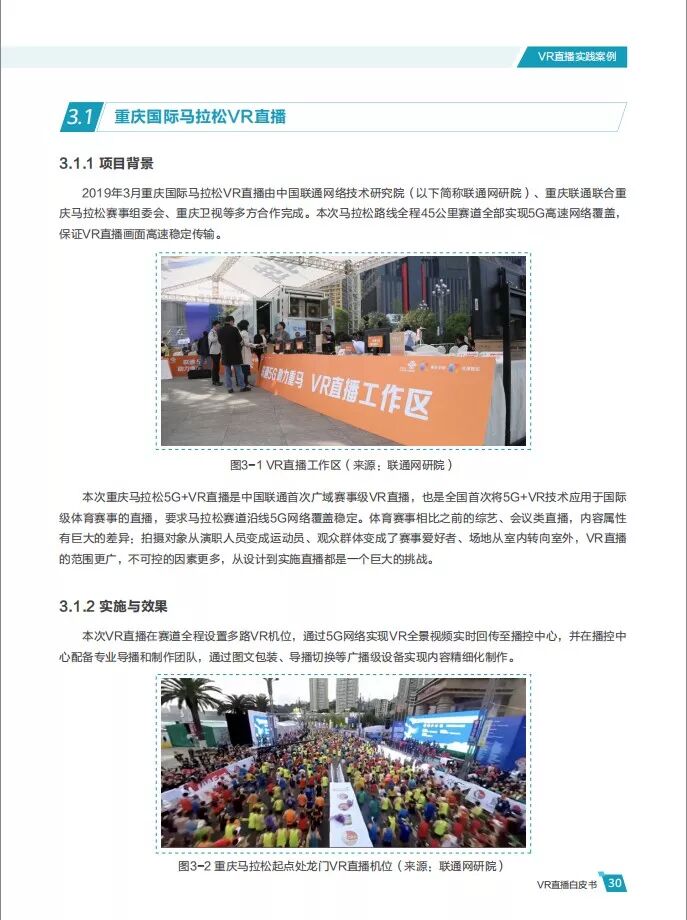 VR直播实践案例

3.1 重庆国际马拉松VR直播

3.1.1 项目背景

2019年3月重庆国际马拉松VR直播由中国联通网络技术研究院（以下简称联通网研院）、重庆联通联合重庆马拉松赛事组委会、重庆卫视等多方合作完成。本次马拉松路线全程45公里赛道全部实现5G高速网络覆盖，保证VR直播画面高速稳定传输。

5G 助力重马 VR直播工作区

图3-1 VR直播工作区（来源：联通网研院）

本次重庆马拉松5G+VR直播是中国联通首次广域赛事级VR直播，也是全国首次将5G+VR技术应用于国际级体育赛事的直播，要求马拉松赛道沿线5G网络覆盖稳定。体育赛事相比之前的综艺、会议类直播，内容属性有巨大的差异：拍摄对象从演职人员变成运动员、观众群体变成了赛事爱好者、场地从室内转向室外，VR直播的范围更广，不可控的因素更多，从设计到实施直播都是一个巨大的挑战。

3.1.2 实施与效果

本次VR直播在赛道全程设置多路VR机位，通过5G网络实现VR全景视频实时回传至播控中心，并在播控中心配备专业导播和制作团队，通过图文包装、导播切换等广播级设备实现内容精细化制作。

图3-2 重庆马拉松起点处龙门VR直播机位（来源：联通网研院）

VR直播白皮书 30